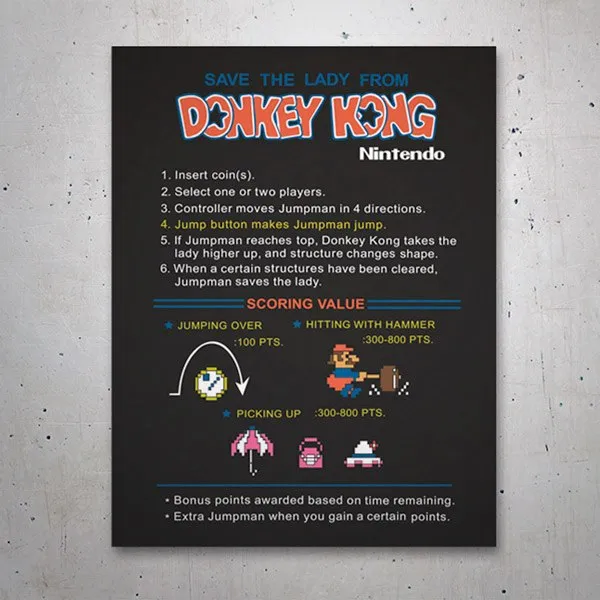 SAVE THE LADY FROM

DONKEY KONG

Nintendo

1. Insert coin(s).
2. Select one or two players.
3. Controller moves Jumpman in 4 directions.
4. Jump button makes Jumpman jump.
5. If Jumpman reaches top, Donkey Kong takes the lady higher up, and structure changes shape.
6. When a certain structures have been cleared, Jumpman saves the lady.

SCORING VALUE

★ JUMPING OVER :100 PTS.

★ HITTING WITH HAMMER :300-800 PTS.

★ PICKING UP :300-800 PTS.

• Bonus points awarded based on time remaining.
• Extra Jumpman when you gain a certain points.